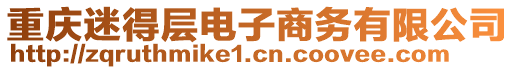 重庆迷得层电子商务有限公司
http://zqruthmike1.cn.coovee.com